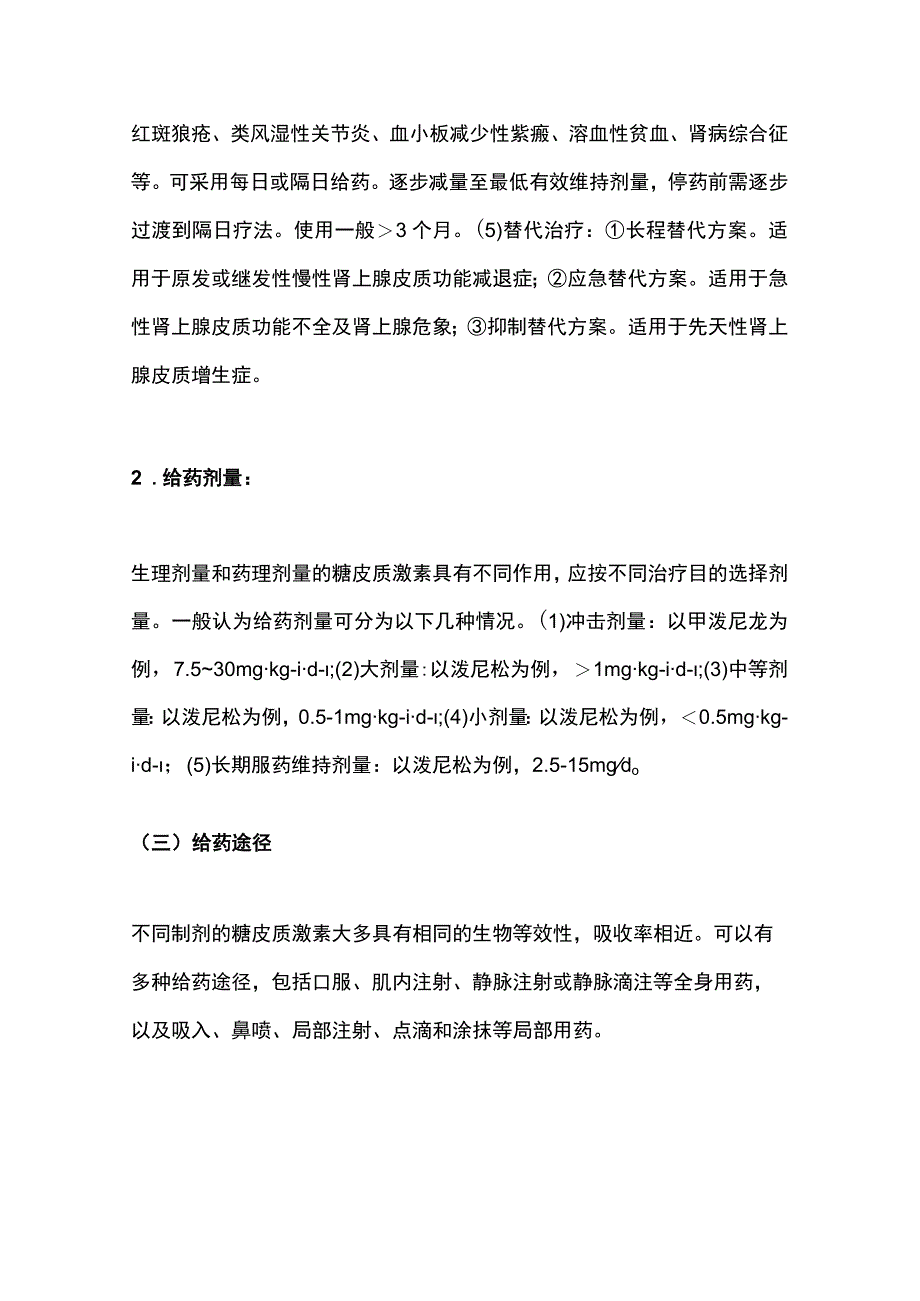 红斑狼疮、类风湿性关节炎、血小板减少性紫癜、溶血性贫血、肾病综合征等。可采用每日或隔日给药。逐步减量至最低有效维持剂量，停药前需逐步过渡到隔日疗法。使用一般＞3个月。(5)替代治疗：①长程替代方案。适用于原发或继发性慢性肾上腺皮质功能减退症；②应急替代方案。适用于急性肾上腺皮质功能不全及肾上腺危象；③抑制替代方案。适用于先天性肾上腺皮质增生症。

2．给药剂量：

生理剂量和药理剂量的糖皮质激素具有不同作用，应按不同治疗目的选择剂量。一般认为给药剂量可分为以下几种情况。(1)冲击剂量：以甲泼尼龙为例，7.5~30mg·kg-i·d-ı;(2)大剂量：以泼尼松为例，＞1mg·kg-i·d-ı;(3)中等剂量：以泼尼松为例，0.5-1mg·kg-i·d-ı;(4)小剂量：以泼尼松为例，＜0.5mg·kg-i·d-ı；(5)长期服药维持剂量：以泼尼松为例，2.5-15mg/d。

（三）给药途径

不同制剂的糖皮质激素大多具有相同的生物等效性，吸收率相近。可以有多种给药途径，包括口服、肌内注射、静脉注射或静脉滴注等全身用药，以及吸入、鼻喷、局部注射、点滴和涂抹等局部用药。